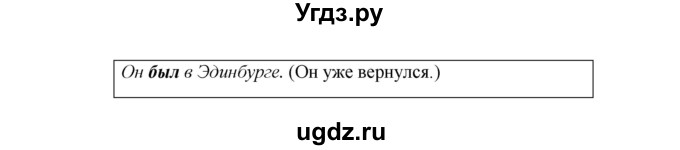 Угдз.ру

Он был в Эдинбурге. (Он уже вернулся.)

ugdz.ru